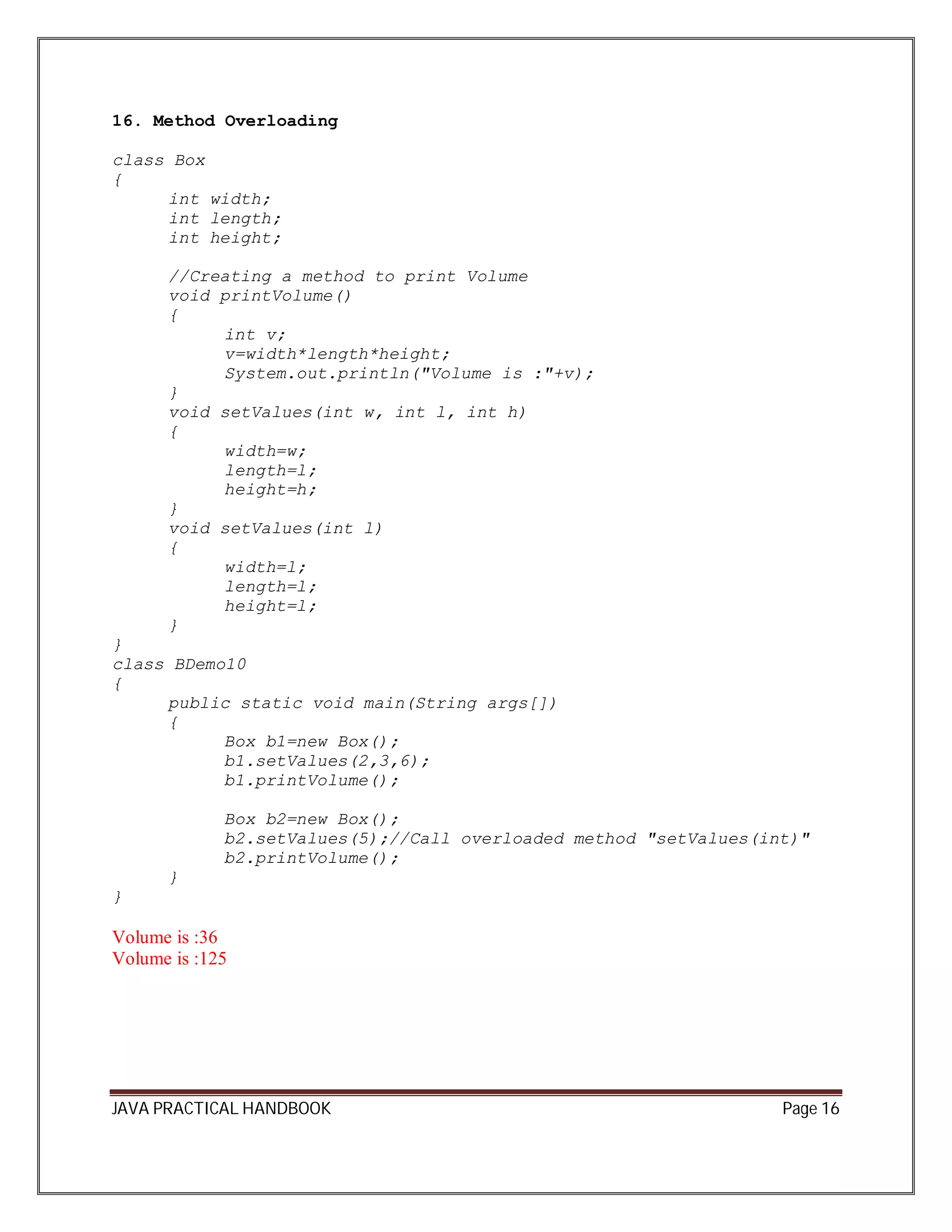 16. Method Overloading

class Box
{
	int width;
	int length;
	int height;

	//Creating a method to print Volume
	void printVolume()
	{
		int v;
		v=width*length*height;
		System.out.println("Volume is :"+v);
	}
	void setValues(int w, int l, int h)
	{
		width=w;
		length=l;
		height=h;
	}
	void setValues(int l)
	{
		width=l;
		length=l;
		height=l;
	}
}
class BDemo10
{
	public static void main(String args[])
	{
		Box b1=new Box();
		b1.setValues(2,3,6);
		b1.printVolume();

		Box b2=new Box();
		b2.setValues(5);//Call overloaded method "setValues(int)"
		b2.printVolume();
	}
}

Volume is :36
Volume is :125

JAVA PRACTICAL HANDBOOK Page 16